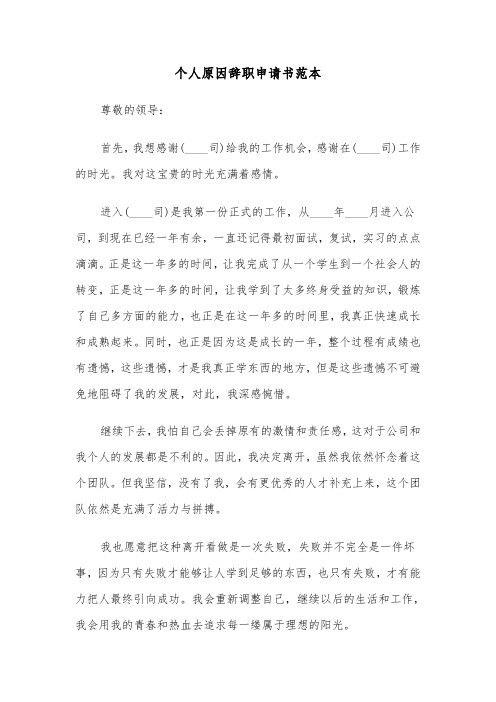 个人原因辞职申请书范本

尊敬的领导：

首先，我想感谢(____司)给我的工作机会，感谢在(____司)工作的时光。我对这宝贵的时光充满着感情。

进入(____司)是我第一份正式的工作，从____年____月进入公司，到现在已经一年有余，一直还记得最初面试，复试，实习的点点滴滴。正是这一年多的时间，让我完成了从一个学生到一个社会人的转变，正是这一年多的时间，让我学到了太多终身受益的知识，锻炼了自己多方面的能力，也正是在这一年多的时间里，我真正快速成长和成熟起来。同时，也正是因为这是成长的一年，整个过程有成绩也有遗憾，这些遗憾，才是我真正学东西的地方，但是这些遗憾不可避免地阻碍了我的发展，对此，我深感惋惜。

继续下去，我怕自己会丢掉原有的激情和责任感，这对于公司和我个人的发展都是不利的。因此，我决定离开，虽然我依然怀念着这个团队。但我坚信，没有了我，会有更优秀的人才补充上来，这个团队依然是充满了活力与拼搏。

我也愿意把这种离开看做是一次失败，失败并不完全是一件坏事，因为只有失败才能够让人学到足够的东西，也只有失败，才有能力把人最终引向成功。我会重新调整自己，继续以后的生活和工作，我会用我的青春和热血去追求每一缕属于理想的阳光。